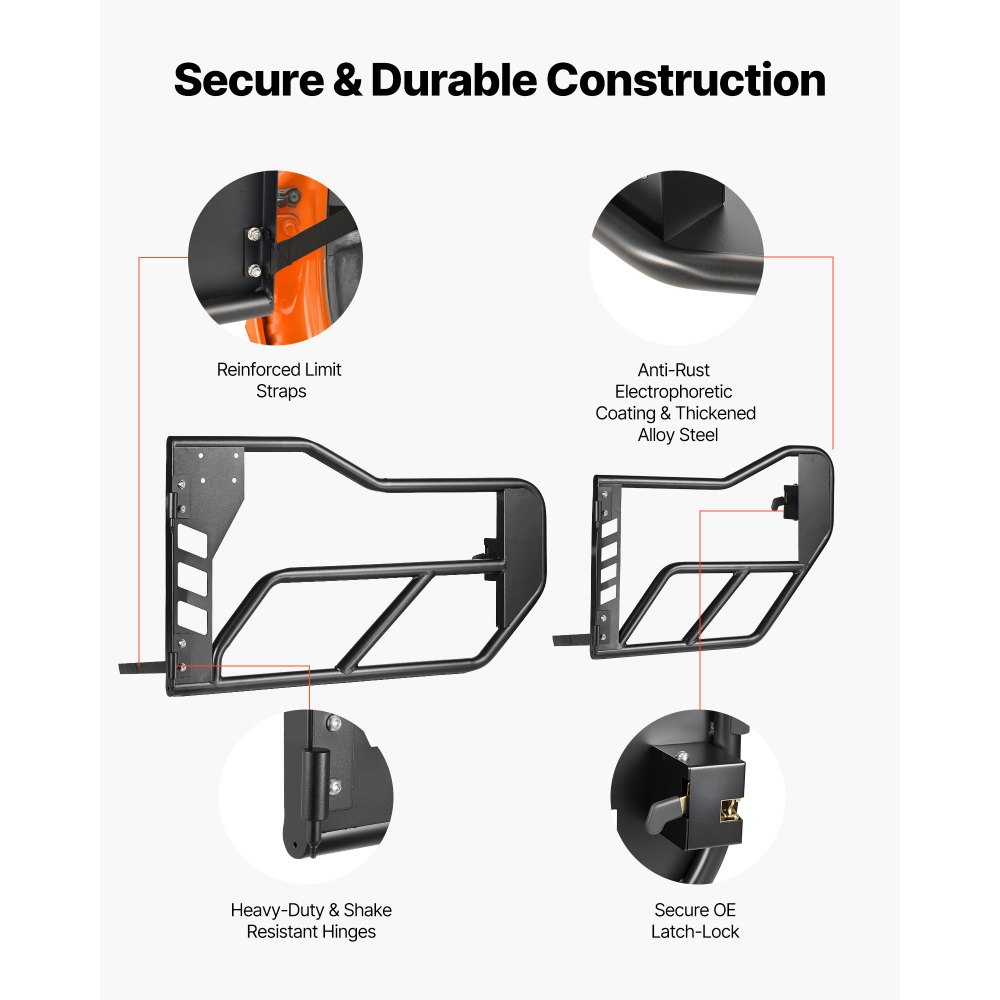 Secure & Durable Construction

Reinforced Limit Straps

Anti-Rust Electrophoretic Coating & Thickened Alloy Steel

Heavy-Duty & Shake Resistant Hinges

Secure OE Latch-Lock